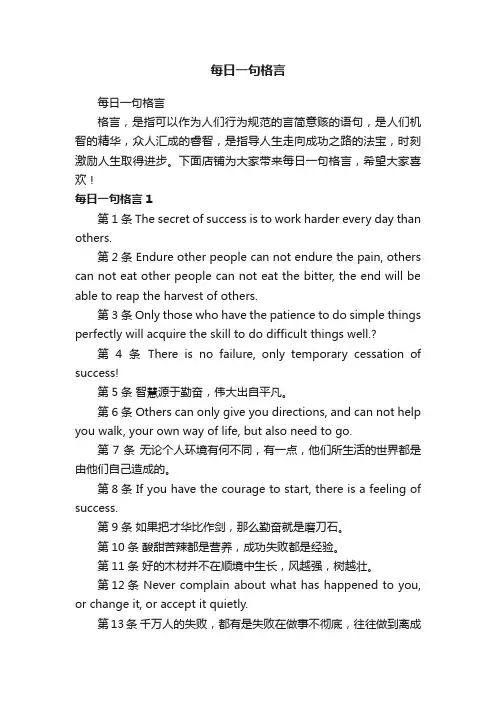 每日一句格言

每日一句格言

格言，是指可以作为人们行为规范的言简意赅的语句，是人们机智的精华，众人汇成的睿智，是指导人生走向成功之路的法宝，时刻激励人生取得进步。下面店铺为大家带来每日一句格言，希望大家喜欢！

每日一句格言 1

第 1 条 The secret of success is to work harder every day than others.

第 2 条 Endure other people can not endure the pain, others can not eat other people can not eat the bitter, the end will be able to reap the harvest of others.

第 3 条 Only those who have the patience to do simple things perfectly will acquire the skill to do difficult things well.?

第 4 条 There is no failure, only temporary cessation of success!

第 5 条 智慧源于勤奋，伟大出自平凡。

第 6 条 Others can only give you directions, and can not help you walk, your own way of life, but also need to go.

第 7 条 无论个人环境有何不同，有一点，他们所生活的世界都是由他们自己造成的。

第 8 条 If you have the courage to start, there is a feeling of success.

第 9 条 如果把才华比作剑，那么勤奋就是磨刀石。

第 10 条 酸甜苦辣都是营养，成功失败都是经验。

第 11 条 好的木材并不在顺境中生长，风越强，树越壮。

第 12 条 Never complain about what has happened to you, or change it, or accept it quietly.

第 13 条 千万人的失败，都有是失败在做事不彻底，往往做到离成